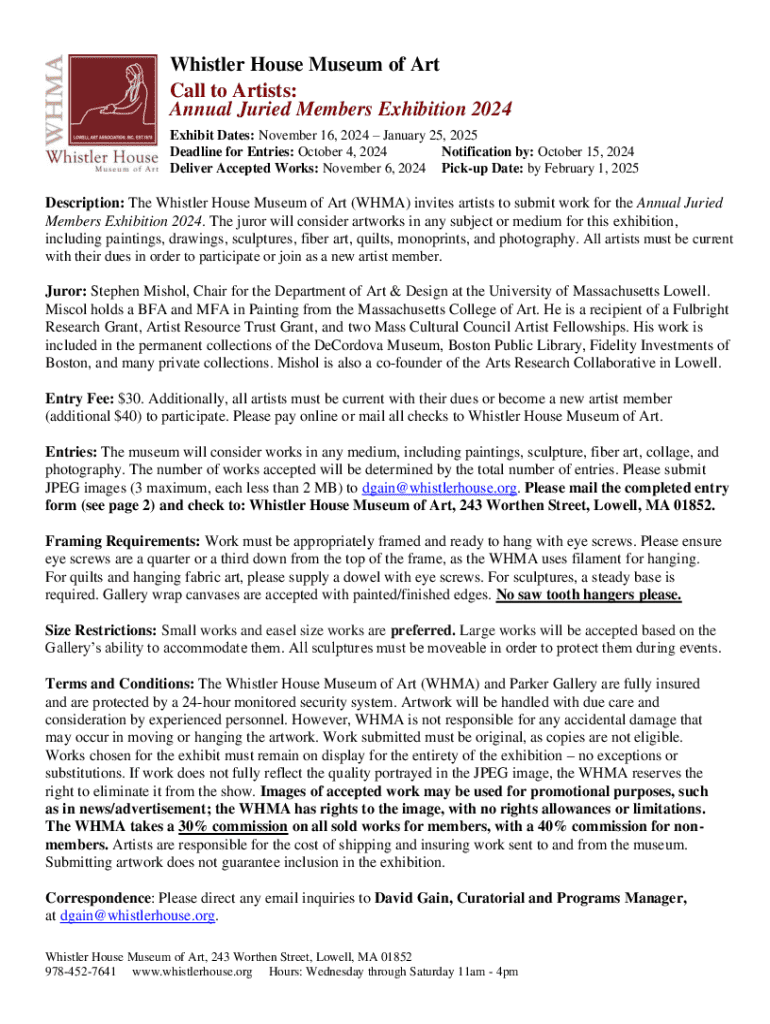 WHMA
LOWELL ART ASSOCIATION, INC. EST.1878
Whistler House
Museum of Art

Whistler House Museum of Art
Call to Artists:
Annual Juried Members Exhibition 2024

Exhibit Dates: November 16, 2024 – January 25, 2025
Deadline for Entries: October 4, 2024
Notification by: October 15, 2024
Deliver Accepted Works: November 6, 2024
Pick-up Date: by February 1, 2025

Description: The Whistler House Museum of Art (WHMA) invites artists to submit work for the Annual Juried Members Exhibition 2024. The juror will consider artworks in any subject or medium for this exhibition, including paintings, drawings, sculptures, fiber art, quilts, monoprints, and photography. All artists must be current with their dues in order to participate or join as a new artist member.

Juror: Stephen Mishol, Chair for the Department of Art & Design at the University of Massachusetts Lowell. Miscol holds a BFA and MFA in Painting from the Massachusetts College of Art. He is a recipient of a Fulbright Research Grant, Artist Resource Trust Grant, and two Mass Cultural Council Artist Fellowships. His work is included in the permanent collections of the DeCordova Museum, Boston Public Library, Fidelity Investments of Boston, and many private collections. Mishol is also a co-founder of the Arts Research Collaborative in Lowell.

Entry Fee: $30. Additionally, all artists must be current with their dues or become a new artist member (additional $40) to participate. Please pay online or mail all checks to Whistler House Museum of Art.

Entries: The museum will consider works in any medium, including paintings, sculpture, fiber art, collage, and photography. The number of works accepted will be determined by the total number of entries. Please submit JPEG images (3 maximum, each less than 2 MB) to dgain@whistlerhouse.org. Please mail the completed entry form (see page 2) and check to: Whistler House Museum of Art, 243 Worthen Street, Lowell, MA 01852.

Framing Requirements: Work must be appropriately framed and ready to hang with eye screws. Please ensure eye screws are a quarter or a third down from the top of the frame, as the WHMA uses filament for hanging. For quilts and hanging fabric art, please supply a dowel with eye screws. For sculptures, a steady base is required. Gallery wrap canvases are accepted with painted/finished edges. No saw tooth hangers please.

Size Restrictions: Small works and easel size works are preferred. Large works will be accepted based on the Gallery's ability to accommodate them. All sculptures must be moveable in order to protect them during events.

Terms and Conditions: The Whistler House Museum of Art (WHMA) and Parker Gallery are fully insured and are protected by a 24-hour monitored security system. Artwork will be handled with due care and consideration by experienced personnel. However, WHMA is not responsible for any accidental damage that may occur in moving or hanging the artwork. Work submitted must be original, as copies are not eligible. Works chosen for the exhibit must remain on display for the entirety of the exhibition – no exceptions or substitutions. If work does not fully reflect the quality portrayed in the JPEG image, the WHMA reserves the right to eliminate it from the show. Images of accepted work may be used for promotional purposes, such as in news/advertisement; the WHMA has rights to the image, with no rights allowances or limitations. The WHMA takes a 30% commission on all sold works for members, with a 40% commission for non-members. Artists are responsible for the cost of shipping and insuring work sent to and from the museum. Submitting artwork does not guarantee inclusion in the exhibition.

Correspondence: Please direct any email inquiries to David Gain, Curatorial and Programs Manager, at dgain@whistlerhouse.org.

Whistler House Museum of Art, 243 Worthen Street, Lowell, MA 01852
978-452-7641 www.whistlerhouse.org Hours: Wednesday through Saturday 11am - 4pm